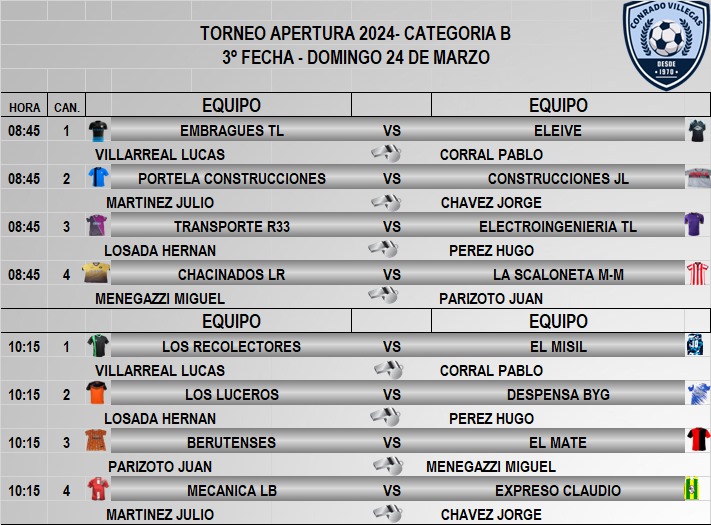 TORNEO APERTURA 2024- CATEGORIA B
3º FECHA - DOMINGO 24 DE MARZO

CONRADO VILLEGAS
DESDE
1970

| HORA | CAN. | EQUIPO | | EQUIPO |
|---|---|---|---|---|
| 08:45 | 1 | EMBRAGUES TL | VS | ELEIVE |
| | | VILLARREAL LUCAS | | CORRAL PABLO |
| 08:45 | 2 | PORTELA CONSTRUCCIONES | VS | CONSTRUCCIONES JL |
| | | MARTINEZ JULIO | | CHAVEZ JORGE |
| 08:45 | 3 | TRANSPORTE R33 | VS | ELECTROINGENIERIA TL |
| | | LOSADA HERNAN | | PEREZ HUGO |
| 08:45 | 4 | CHACINADOS LR | VS | LA SCALONETA M-M |
| | | MENEGAZZI MIGUEL | | PARIZOTO JUAN |
| | | EQUIPO | | EQUIPO |
| 10:15 | 1 | LOS RECOLECTORES | VS | EL MISIL |
| | | VILLARREAL LUCAS | | CORRAL PABLO |
| 10:15 | 2 | LOS LUCEROS | VS | DESPENSA BYG |
| | | LOSADA HERNAN | | PEREZ HUGO |
| 10:15 | 3 | BERUTENSES | VS | EL MATE |
| | | PARIZOTO JUAN | | MENEGAZZI MIGUEL |
| 10:15 | 4 | MECANICA LB | VS | EXPRESO CLAUDIO |
| | | MARTINEZ JULIO | | CHAVEZ JORGE |